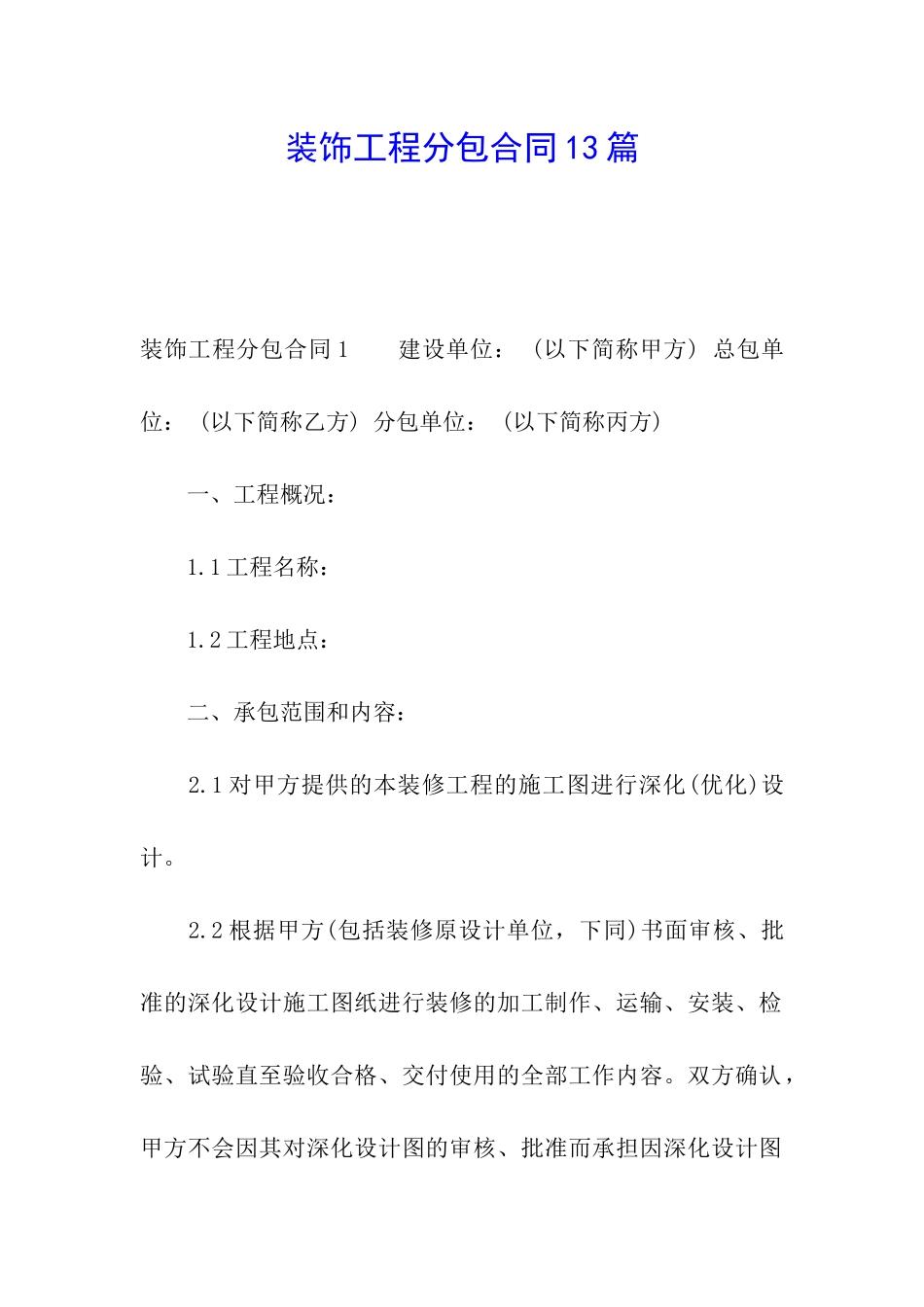 装饰工程分包合同13篇

装饰工程分包合同1　　建设单位：（以下简称甲方）总包单位：（以下简称乙方）分包单位：（以下简称丙方）

一、工程概况：

1.1工程名称：

1.2工程地点：

二、承包范围和内容：

2.1对甲方提供的本装修工程的施工图进行深化(优化)设计。

2.2根据甲方(包括装修原设计单位，下同)书面审核、批准的深化设计施工图纸进行装修的加工制作、运输、安装、检验、试验直至验收合格、交付使用的全部工作内容。双方确认，甲方不会因其对深化设计图的审核、批准而承担因深化设计图